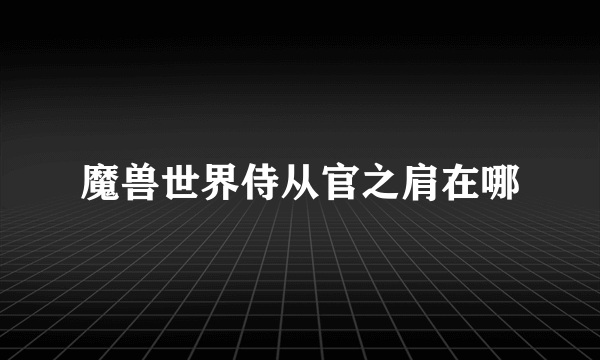 魔兽世界侍从官之肩在哪